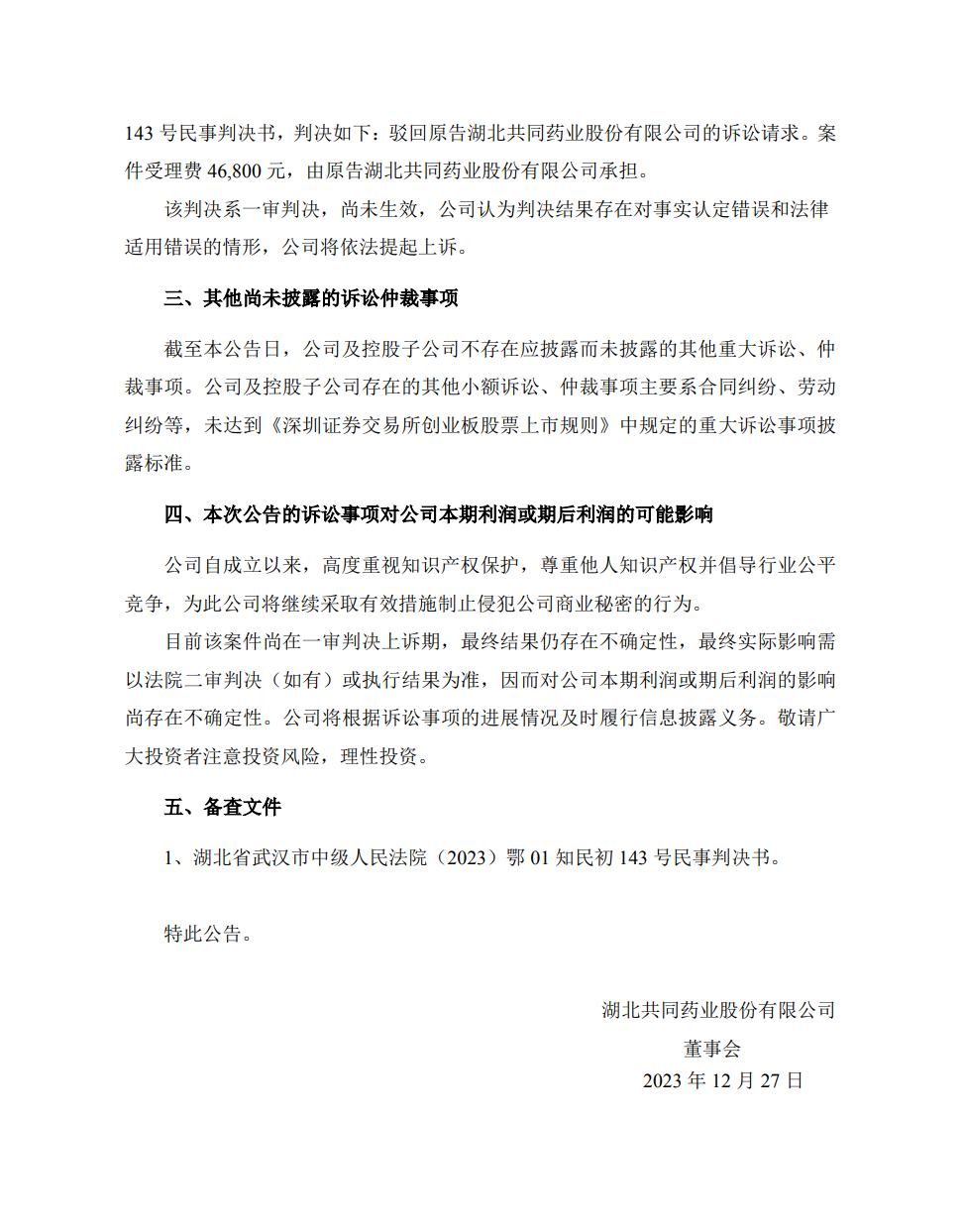 143 号民事判决书，判决如下：驳回原告湖北共同药业股份有限公司的诉讼请求。案件受理费 46,800 元，由原告湖北共同药业股份有限公司承担。

该判决系一审判决，尚未生效，公司认为判决结果存在对事实认定错误和法律适用错误的情形，公司将依法提起上诉。

三、其他尚未披露的诉讼仲裁事项

截至本公告日，公司及控股子公司不存在应披露而未披露的其他重大诉讼、仲裁事项。公司及控股子公司存在的其他小额诉讼、仲裁事项主要系合同纠纷、劳动纠纷等，未达到《深圳证券交易所创业板股票上市规则》中规定的重大诉讼事项披露标准。

四、本次公告的诉讼事项对公司本期利润或期后利润的可能影响

公司自成立以来，高度重视知识产权保护，尊重他人知识产权并倡导行业公平竞争，为此公司将继续采取有效措施制止侵犯公司商业秘密的行为。

目前该案件尚在一审判决上诉期，最终结果仍存在不确定性，最终实际影响需以法院二审判决（如有）或执行结果为准，因而对公司本期利润或期后利润的影响尚存在不确定性。公司将根据诉讼事项的进展情况及时履行信息披露义务。敬请广大投资者注意投资风险，理性投资。

五、备查文件

1、湖北省武汉市中级人民法院（2023）鄂 01 知民初 143 号民事判决书。

特此公告。

湖北共同药业股份有限公司
董事会
2023 年 12 月 27 日